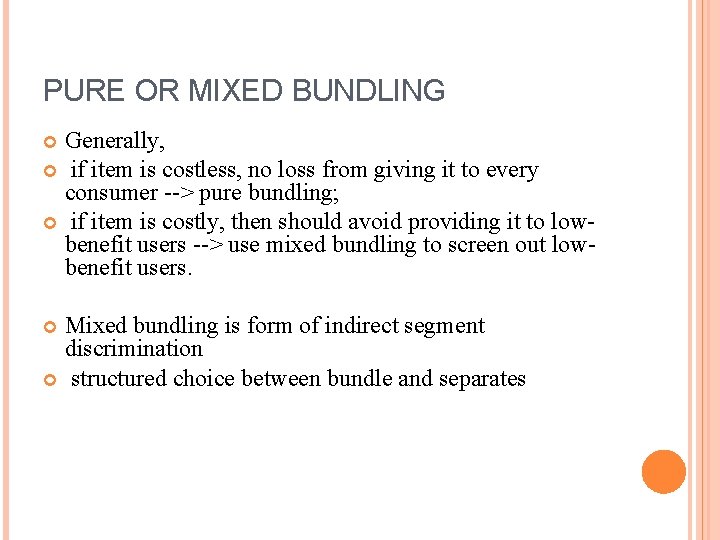 PURE OR MIXED BUNDLING

Generally,

if item is costless, no loss from giving it to every consumer --> pure bundling;

if item is costly, then should avoid providing it to low-benefit users --> use mixed bundling to screen out low-benefit users.

Mixed bundling is form of indirect segment discrimination

structured choice between bundle and separates